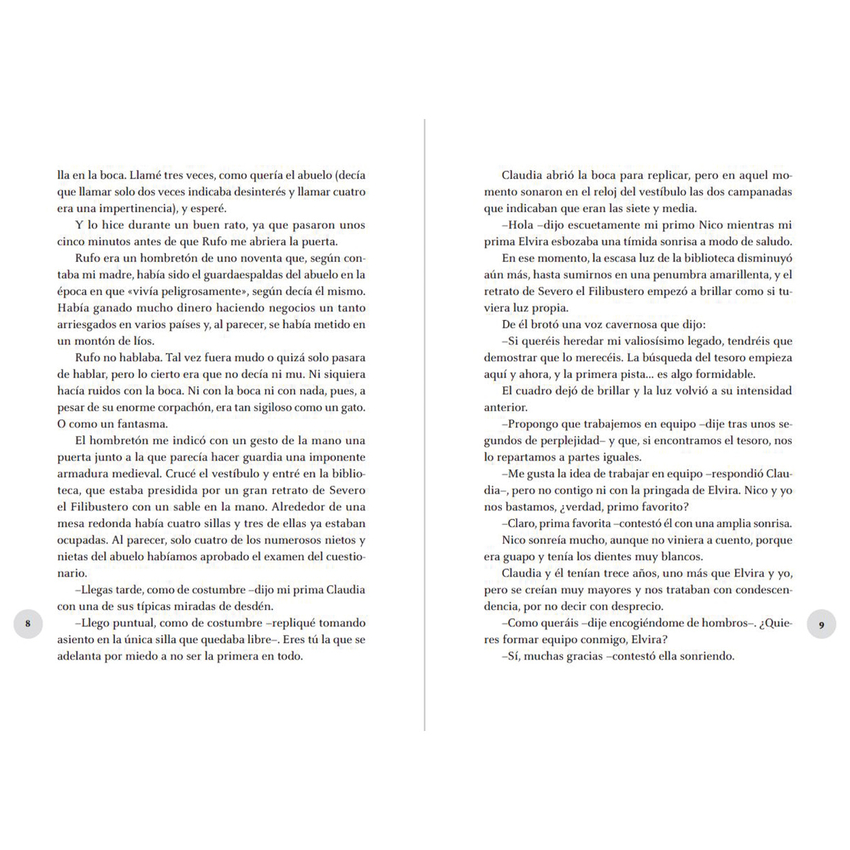 lla en la boca. Llamé tres veces, como quería el abuelo (decía que llamar solo dos veces indicaba desinterés y llamar cuatro era una impertinencia), y esperé.

Y lo hice durante un buen rato, ya que pasaron unos cinco minutos antes de que Rufo me abriera la puerta.

Rufo era un hombretón de uno noventa que, según contaba mi madre, había sido el guardaespaldas del abuelo en la época en que «vivía peligrosamente», según decía él mismo. Había ganado mucho dinero haciendo negocios un tanto arriesgados en varios países y, al parecer, se había metido en un montón de líos.

Rufo no hablaba. Tal vez fuera mudo o quizá solo pasara de hablar, pero lo cierto era que no decía ni mu. Ni siquiera hacía ruidos con la boca. Ni con la boca ni con nada, pues, a pesar de su enorme corpachón, era tan sigiloso como un gato. O como un fantasma.

El hombretón me indicó con un gesto de la mano una puerta junto a la que parecía hacer guardia una imponente armadura medieval. Crucé el vestíbulo y entré en la biblioteca, que estaba presidida por un gran retrato de Severo el Filibustero con un sable en la mano. Alrededor de una mesa redonda había cuatro sillas y tres de ellas ya estaban ocupadas. Al parecer, solo cuatro de los numerosos nietos y nietas del abuelo habíamos aprobado el examen del cuestionario.

–Llegas tarde, como de costumbre –dijo mi prima Claudia con una de sus típicas miradas de desdén.

–Llego puntual, como de costumbre –repliqué tomando asiento en la única silla que quedaba libre–. Eres tú la que se adelanta por miedo a no ser la primera en todo.

8

Claudia abrió la boca para replicar, pero en aquel momento sonaron en el reloj del vestíbulo las dos campanadas que indicaban que eran las siete y media.

–Hola –dijo escuetamente mi primo Nico mientras mi prima Elvira esbozaba una tímida sonrisa a modo de saludo.

En ese momento, la escasa luz de la biblioteca disminuyó aún más, hasta sumirnos en una penumbra amarillenta, y el retrato de Severo el Filibustero empezó a brillar como si tuviera luz propia.

De él brotó una voz cavernosa que dijo:

–Si queréis heredar mi valiosísimo legado, tendréis que demostrar que lo merecéis. La búsqueda del tesoro empieza aquí y ahora, y la primera pista... es algo formidable.

El cuadro dejó de brillar y la luz volvió a su intensidad anterior.

–Propongo que trabajemos en equipo –dije tras unos segundos de perplejidad– y que, si encontramos el tesoro, nos lo repartamos a partes iguales.

–Me gusta la idea de trabajar en equipo –respondió Claudia–, pero no contigo ni con la pringada de Elvira. Nico y yo nos bastamos, ¿verdad, primo favorito?

–Claro, prima favorita –contestó él con una amplia sonrisa.

Nico sonreía mucho, aunque no viniera a cuento, porque era guapo y tenía los dientes muy blancos.

Claudia y él tenían trece años, uno más que Elvira y yo, pero se creían muy mayores y nos trataban con condescendencia, por no decir con desprecio.

–Como queráis –dije encogiéndome de hombros–. ¿Quieres formar equipo conmigo, Elvira?

–Sí, muchas gracias –contestó ella sonriendo.

9